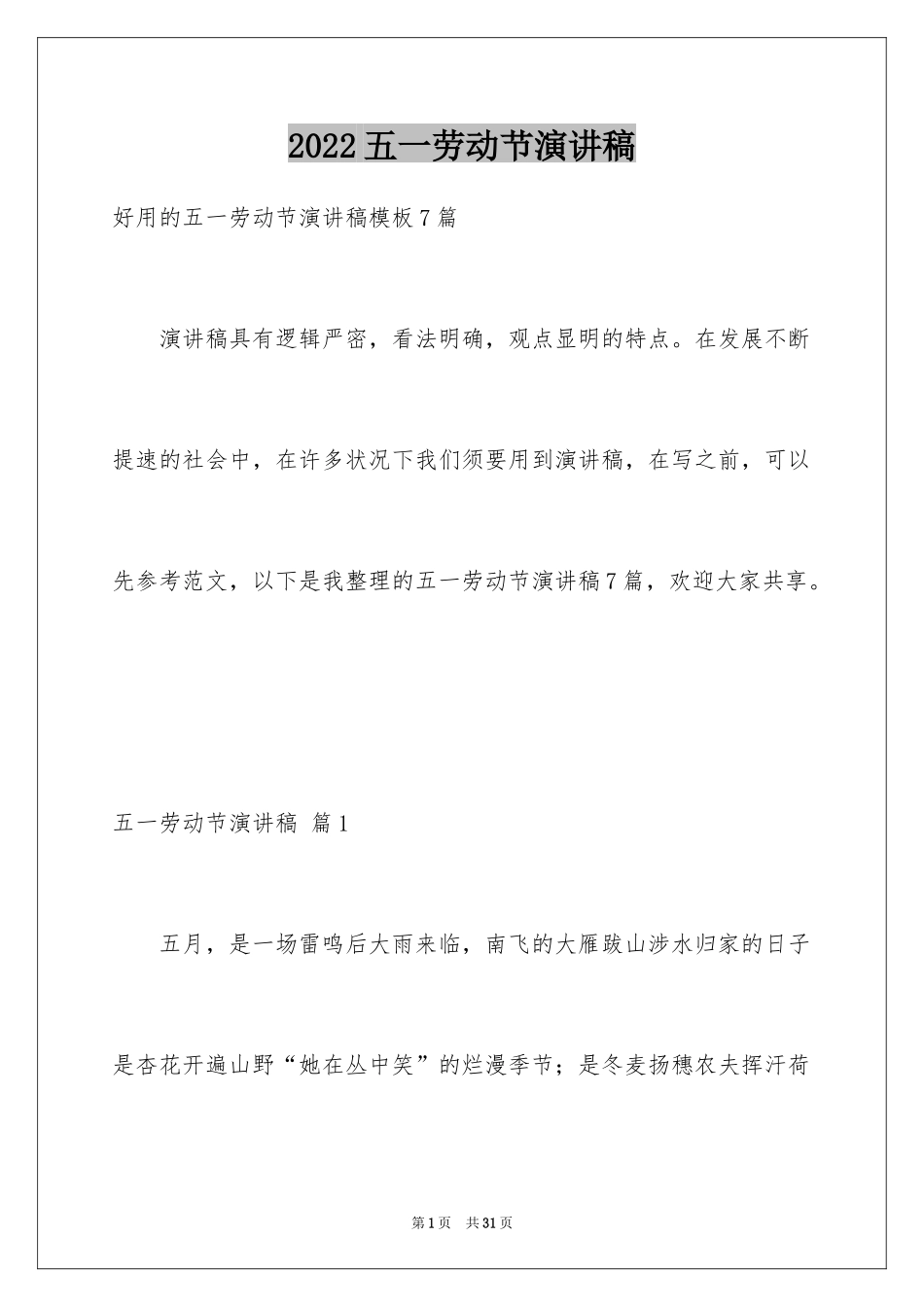 2022五一劳动节演讲稿

好用的五一劳动节演讲稿模板7篇

演讲稿具有逻辑严密，看法明确，观点显明的特点。在发展不断提速的社会中，在许多状况下我们须要用到演讲稿，在写之前，可以先参考范文，以下是我整理的五一劳动节演讲稿7篇，欢迎大家共享。

五一劳动节演讲稿 篇1

五月，是一场雷鸣后大雨来临，南飞的大雁跋山涉水归家的日子是杏花开遍山野“她在丛中笑”的烂漫季节；是冬麦扬穗农夫挥汗荷

第1页 共31页